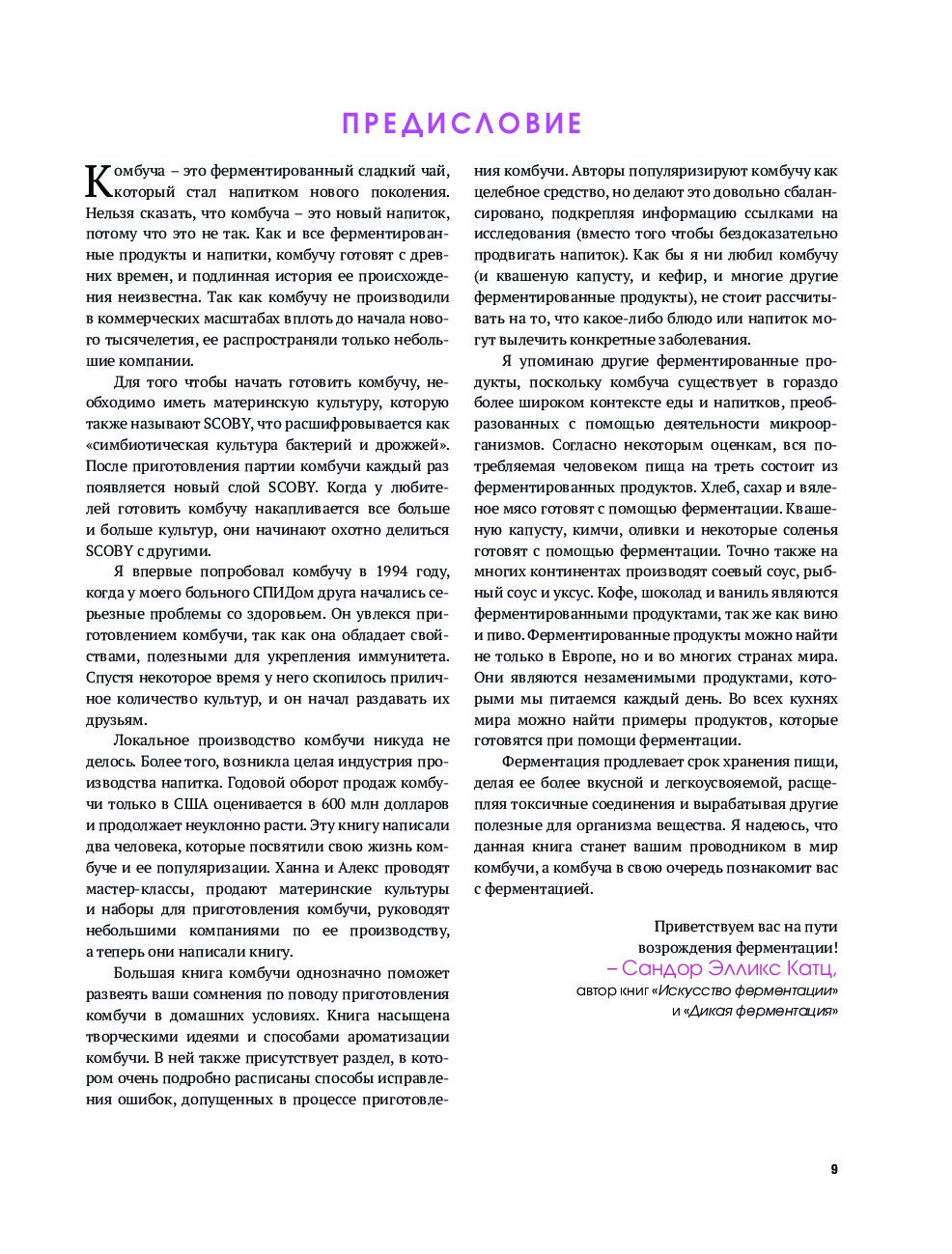 ПРЕДИСЛОВИЕ

Комбуча – это ферментированный сладкий чай, который стал напитком нового поколения. Нельзя сказать, что комбуча – это новый напиток, потому что это не так. Как и все ферментированные продукты и напитки, комбучу готовят с древних времен, и подлинная история ее происхождения неизвестна. Так как комбучу не производили в коммерческих масштабах вплоть до начала нового тысячелетия, ее распространяли только небольшие компании.

Для того чтобы начать готовить комбучу, необходимо иметь материнскую культуру, которую также называют SCOBY, что расшифровывается как «симбиотическая культура бактерий и дрожжей». После приготовления партии комбучи каждый раз появляется новый слой SCOBY. Когда у любителей готовить комбучу накапливается все больше и больше культур, они начинают охотно делиться SCOBY с другими.

Я впервые попробовал комбучу в 1994 году, когда у моего больного СПИДом друга начались серьезные проблемы со здоровьем. Он увлекся приготовлением комбучи, так как она обладает свойствами, полезными для укрепления иммунитета. Спустя некоторое время у него скопилось приличное количество культур, и он начал раздавать их друзьям.

Локальное производство комбучи никуда не делось. Более того, возникла целая индустрия производства напитка. Годовой оборот продаж комбучи только в США оценивается в 600 млн долларов и продолжает неуклонно расти. Эту книгу написали два человека, которые посвятили свою жизнь комбуче и ее популяризации. Ханна и Алекс проводят мастер-классы, продают материнские культуры и наборы для приготовления комбучи, руководят небольшими компаниями по ее производству, а теперь они написали книгу.

Большая книга комбучи однозначно поможет развеять ваши сомнения по поводу приготовления комбучи в домашних условиях. Книга насыщена творческими идеями и способами ароматизации комбучи. В ней также присутствует раздел, в котором очень подробно расписаны способы исправления ошибок, допущенных в процессе приготовления комбучи. Авторы популяризируют комбучу как целебное средство, но делают это довольно сбалансировано, подкрепляя информацию ссылками на исследования (вместо того чтобы бездоказательно продвигать напиток). Как бы я ни любил комбучу (и квашеную капусту, и кефир, и многие другие ферментированные продукты), не стоит рассчитывать на то, что какое-либо блюдо или напиток могут вылечить конкретные заболевания.

Я упоминаю другие ферментированные продукты, поскольку комбуча существует в гораздо более широком контексте еды и напитков, преобразованных с помощью деятельности микроорганизмов. Согласно некоторым оценкам, вся потребляемая человеком пища на треть состоит из ферментированных продуктов. Хлеб, сахар и вяленое мясо готовят с помощью ферментации. Квашеную капусту, кимчи, оливки и некоторые соленья готовят с помощью ферментации. Точно также на многих континентах производят соевый соус, рыбный соус и уксус. Кофе, шоколад и ваниль являются ферментированными продуктами, так же как вино и пиво. Ферментированные продукты можно найти не только в Европе, но и во многих странах мира. Они являются незаменимыми продуктами, которыми мы питаемся каждый день. Во всех кухнях мира можно найти примеры продуктов, которые готовятся при помощи ферментации.

Ферментация продлевает срок хранения пищи, делая ее более вкусной и легкоусвояемой, расщепляя токсичные соединения и вырабатывая другие полезные для организма вещества. Я надеюсь, что данная книга станет вашим проводником в мир комбучи, а комбуча в свою очередь познакомит вас с ферментацией.

Приветствуем вас на пути возрождения ферментации!
– Сандор Элликс Катц,
автор книг «Искусство ферментации» и «Дикая ферментация»

9